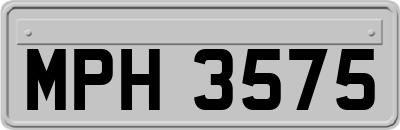 MPH 3575